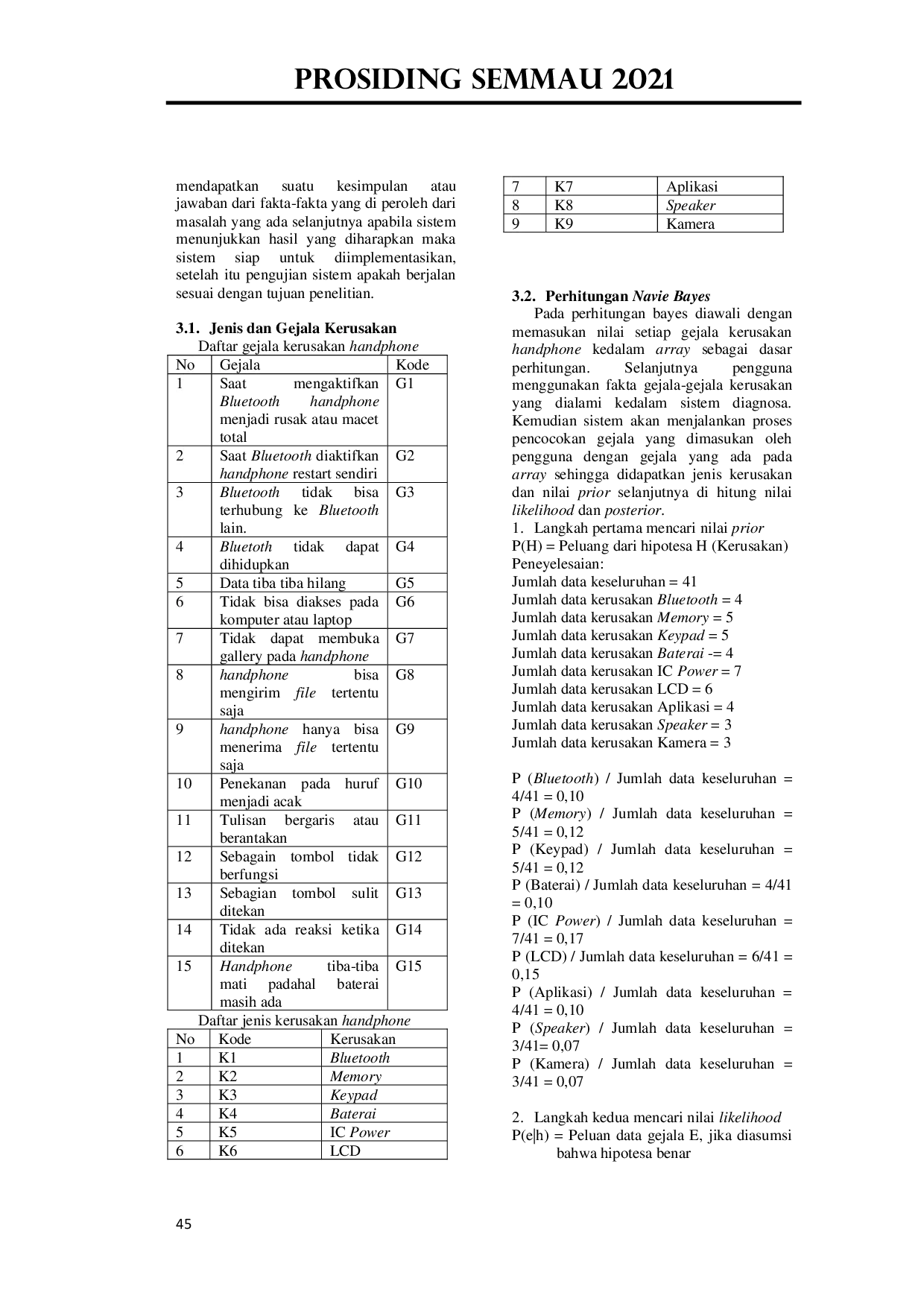 PROSIDING SEMMAU 2021

mendapatkan suatu kesimpulan atau jawaban dari fakta-fakta yang di peroleh dari masalah yang ada selanjutnya apabila sistem menunjukkan hasil yang diharapkan maka sistem siap untuk diimplementasikan, setelah itu pengujian sistem apakah berjalan sesuai dengan tujuan penelitian.

3.1. Jenis dan Gejala Kerusakan

Daftar gejala kerusakan handphone

| No | Gejala | Kode |
|---|---|---|
| 1 | Saat mengaktifkan Bluetooth handphone menjadi rusak atau macet total | G1 |
| 2 | Saat Bluetooth diaktifkan handphone restart sendiri | G2 |
| 3 | Bluetooth tidak bisa terhubung ke Bluetooth lain. | G3 |
| 4 | Bluetoth tidak dapat dihidupkan | G4 |
| 5 | Data tiba tiba hilang | G5 |
| 6 | Tidak bisa diakses pada komputer atau laptop | G6 |
| 7 | Tidak dapat membuka gallery pada handphone | G7 |
| 8 | handphone bisa mengirim file tertentu saja | G8 |
| 9 | handphone hanya bisa menerima file tertentu saja | G9 |
| 10 | Penekanan pada huruf menjadi acak | G10 |
| 11 | Tulisan bergaris atau berantakan | G11 |
| 12 | Sebagain tombol tidak berfungsi | G12 |
| 13 | Sebagian tombol sulit ditekan | G13 |
| 14 | Tidak ada reaksi ketika ditekan | G14 |
| 15 | Handphone tiba-tiba mati padahal baterai masih ada | G15 |

Daftar jenis kerusakan handphone

| No | Kode | Kerusakan |
|---|---|---|
| 1 | K1 | Bluetooth |
| 2 | K2 | Memory |
| 3 | K3 | Keypad |
| 4 | K4 | Baterai |
| 5 | K5 | IC Power |
| 6 | K6 | LCD |
| 7 | K7 | Aplikasi |
| 8 | K8 | Speaker |
| 9 | K9 | Kamera |

3.2. Perhitungan Navie Bayes

Pada perhitungan bayes diawali dengan memasukan nilai setiap gejala kerusakan handphone kedalam array sebagai dasar perhitungan. Selanjutnya pengguna menggunakan fakta gejala-gejala kerusakan yang dialami kedalam sistem diagnosa. Kemudian sistem akan menjalankan proses pencocokan gejala yang dimasukan oleh pengguna dengan gejala yang ada pada array sehingga didapatkan jenis kerusakan dan nilai prior selanjutnya di hitung nilai likelihood dan posterior.

1. Langkah pertama mencari nilai prior
P(H) = Peluang dari hipotesa H (Kerusakan)
Peneyelesaian:
Jumlah data keseluruhan = 41
Jumlah data kerusakan Bluetooth = 4
Jumlah data kerusakan Memory = 5
Jumlah data kerusakan Keypad = 5
Jumlah data kerusakan Baterai -= 4
Jumlah data kerusakan IC Power = 7
Jumlah data kerusakan LCD = 6
Jumlah data kerusakan Aplikasi = 4
Jumlah data kerusakan Speaker = 3
Jumlah data kerusakan Kamera = 3

P (Bluetooth) / Jumlah data keseluruhan = 4/41 = 0,10
P (Memory) / Jumlah data keseluruhan = 5/41 = 0,12
P (Keypad) / Jumlah data keseluruhan = 5/41 = 0,12
P (Baterai) / Jumlah data keseluruhan = 4/41 = 0,10
P (IC Power) / Jumlah data keseluruhan = 7/41 = 0,17
P (LCD) / Jumlah data keseluruhan = 6/41 = 0,15
P (Aplikasi) / Jumlah data keseluruhan = 4/41 = 0,10
P (Speaker) / Jumlah data keseluruhan = 3/41= 0,07
P (Kamera) / Jumlah data keseluruhan = 3/41 = 0,07

2. Langkah kedua mencari nilai likelihood
P(e|h) = Peluan data gejala E, jika diasumsi bahwa hipotesa benar

45